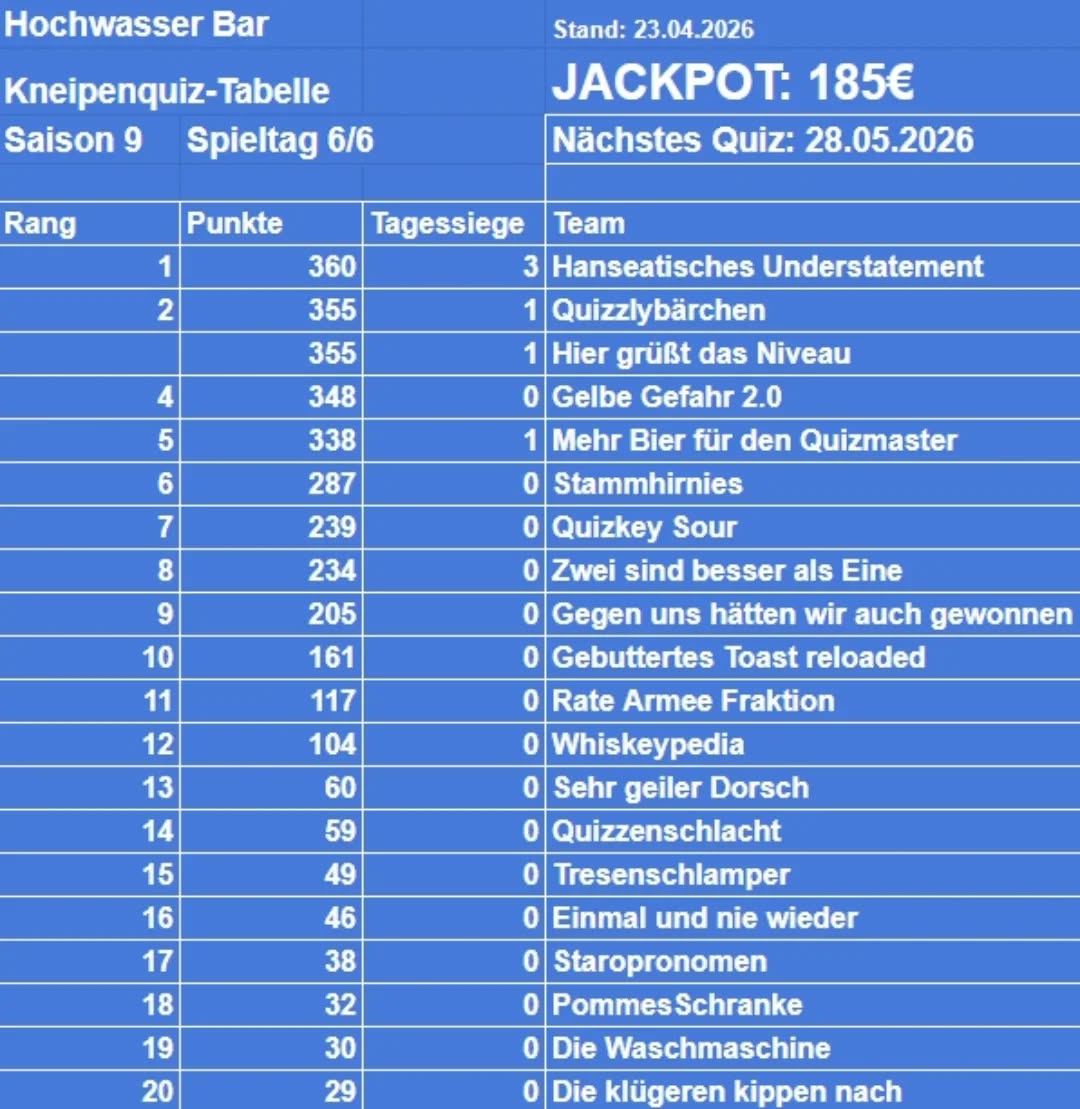 Hochwasser Bar

Stand: 23.04.2026

Kneipenquiz-Tabelle

JACKPOT: 185€

Saison 9 Spieltag 6/6

Nächstes Quiz: 28.05.2026

| Rang | Punkte | Tagessiege | Team |
|---|---|---|---|
| 1 | 360 | 3 | Hanseatisches Understatement |
| 2 | 355 | 1 | Quizzlybärchen |
| | 355 | 1 | Hier grüßt das Niveau |
| 4 | 348 | 0 | Gelbe Gefahr 2.0 |
| 5 | 338 | 1 | Mehr Bier für den Quizmaster |
| 6 | 287 | 0 | Stammhirnies |
| 7 | 239 | 0 | Quizkey Sour |
| 8 | 234 | 0 | Zwei sind besser als Eine |
| 9 | 205 | 0 | Gegen uns hätten wir auch gewonnen |
| 10 | 161 | 0 | Gebuttertes Toast reloaded |
| 11 | 117 | 0 | Rate Armee Fraktion |
| 12 | 104 | 0 | Whiskeypedia |
| 13 | 60 | 0 | Sehr geiler Dorsch |
| 14 | 59 | 0 | Quizzenschlacht |
| 15 | 49 | 0 | Tresenschlamper |
| 16 | 46 | 0 | Einmal und nie wieder |
| 17 | 38 | 0 | Staropronomen |
| 18 | 32 | 0 | PommesSchranke |
| 19 | 30 | 0 | Die Waschmaschine |
| 20 | 29 | 0 | Die klügeren kippen nach |